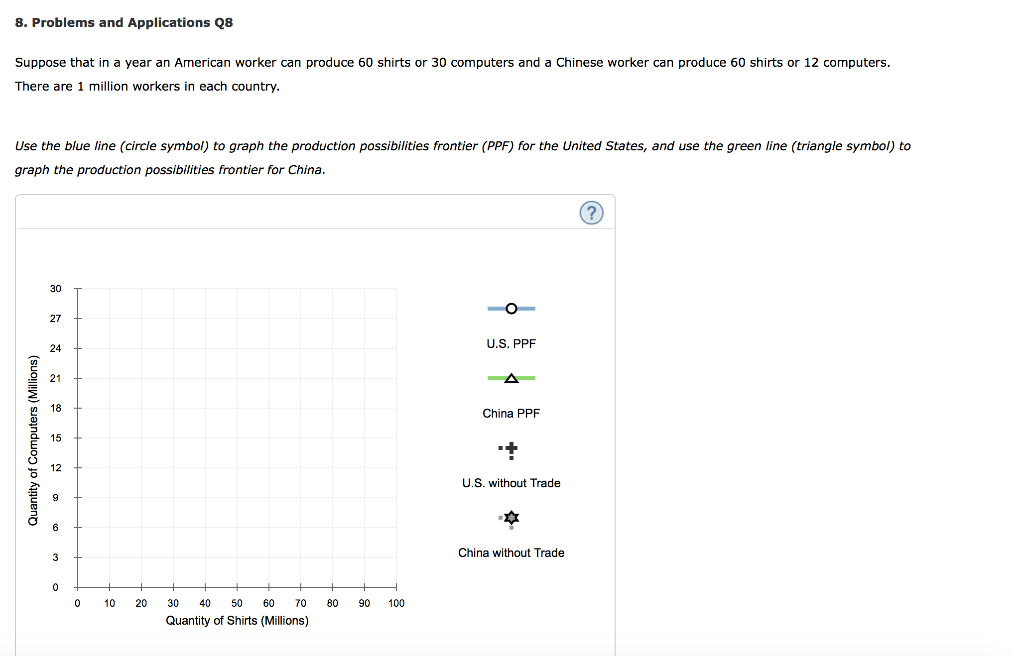 8. Problems and Applications Q8

Suppose that in a year an American worker can produce 60 shirts or 30 computers and a Chinese worker can produce 60 shirts or 12 computers. There are 1 million workers in each country.

Use the blue line (circle symbol) to graph the production possibilities frontier (PPF) for the United States, and use the green line (triangle symbol) to graph the production possibilities frontier for China.

?

Quantity of Computers (Millions)

30
27
24
21
18
15
12
9
6
3
0

0 10 20 30 40 50 60 70 80 90 100
Quantity of Shirts (Millions)

U.S. PPF

China PPF

U.S. without Trade

China without Trade